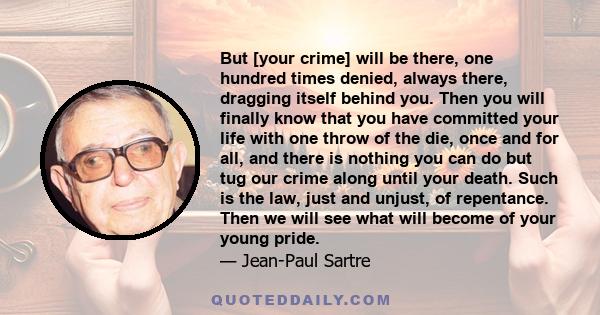 But [your crime] will be there, one hundred times denied, always there, dragging itself behind you. Then you will finally know that you have committed your life with one throw of the die, once and for all, and there is nothing you can do but tug our crime along until your death. Such is the law, just and unjust, of repentance. Then we will see what will become of your young pride.
— Jean-Paul Sartre

QUOTEDDAILY.COM